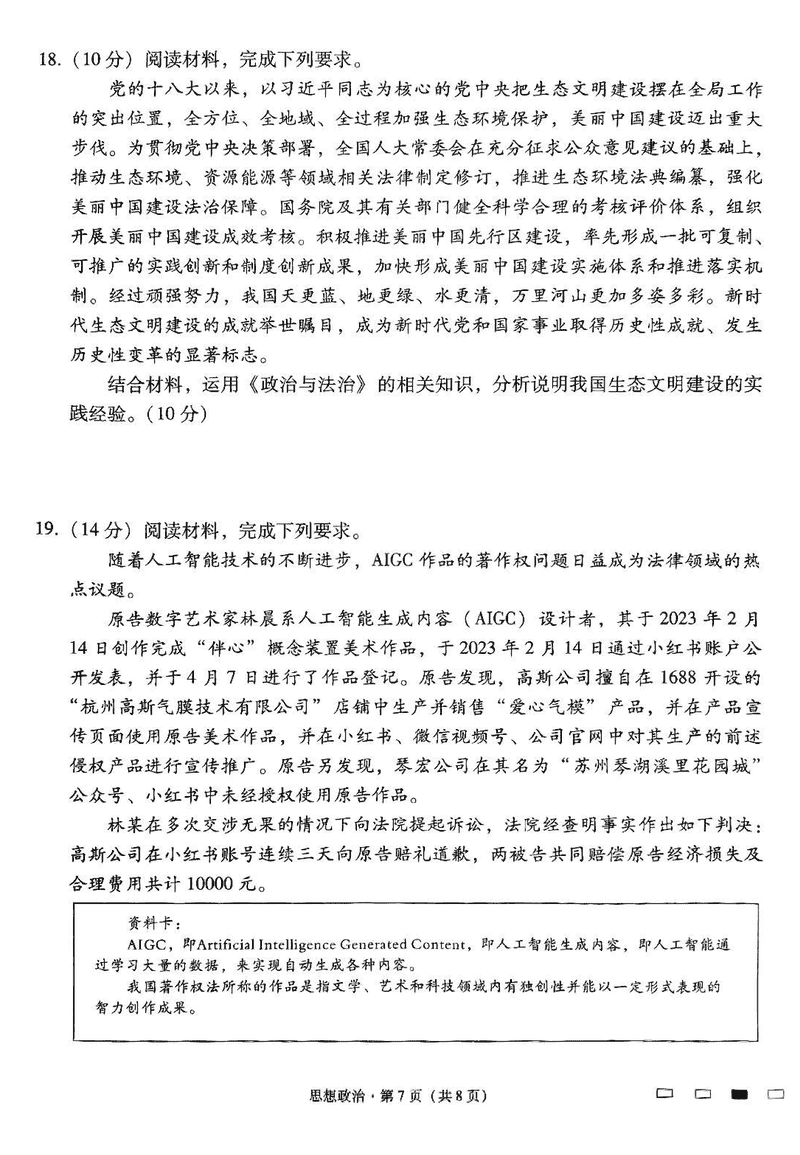 18.（10分）阅读材料，完成下列要求。

党的十八大以来，以习近平同志为核心的党中央把生态文明建设摆在全局工作的突出位置，全方位、全地域、全过程加强生态环境保护，美丽中国建设迈出重大步伐。为贯彻党中央决策部署，全国人大常委会在充分征求公众意见建议的基础上，推动生态环境、资源能源等领域相关法律制定修订，推进生态环境法典编纂，强化美丽中国建设法治保障。国务院及其有关部门健全科学合理的考核评价体系，组织开展美丽中国建设成效考核。积极推进美丽中国先行区建设，率先形成一批可复制、可推广的实践创新和制度创新成果，加快形成美丽中国建设实施体系和推进落实机制。经过顽强努力，我国天更蓝、地更绿、水更清，万里河山更加多姿多彩。新时代生态文明建设的成就举世瞩目，成为新时代党和国家事业取得历史性成就、发生历史性变革的显著标志。

结合材料，运用《政治与法治》的相关知识，分析说明我国生态文明建设的实践经验。（10分）

19.（14分）阅读材料，完成下列要求。

随着人工智能技术的不断进步，AIGC作品的著作权问题日益成为法律领域的热点议题。

原告数字艺术家林晨系人工智能生成内容（AIGC）设计者，其于2023年2月14日创作完成“伴心”概念装置美术作品，于2023年2月14日通过小红书账户公开发表，并于4月7日进行了作品登记。原告发现，高斯公司擅自在1688开设的“杭州高斯气膜技术有限公司”店铺中生产并销售“爱心气模”产品，并在产品宣传页面使用原告美术作品，并在小红书、微信视频号、公司官网中对其生产的前述侵权产品进行宣传推广。原告另发现，琴宏公司在其名为“苏州琴湖溪里花园城”公众号、小红书中未经授权使用原告作品。

林某在多次交涉无果的情况下向法院提起诉讼，法院经查明事实作出如下判决：高斯公司在小红书账号连续三天向原告赔礼道歉，两被告共同赔偿原告经济损失及合理费用共计10000元。

资料卡：
AIGC，即Artificial Intelligence Generated Content，即人工智能生成内容，即人工智能通过学习大量的数据，来实现自动生成各种内容。
我国著作权法所称的作品是指文学、艺术和科技领域内有独创性并能以一定形式表现的智力创作成果。

思想政治·第7页（共8页）